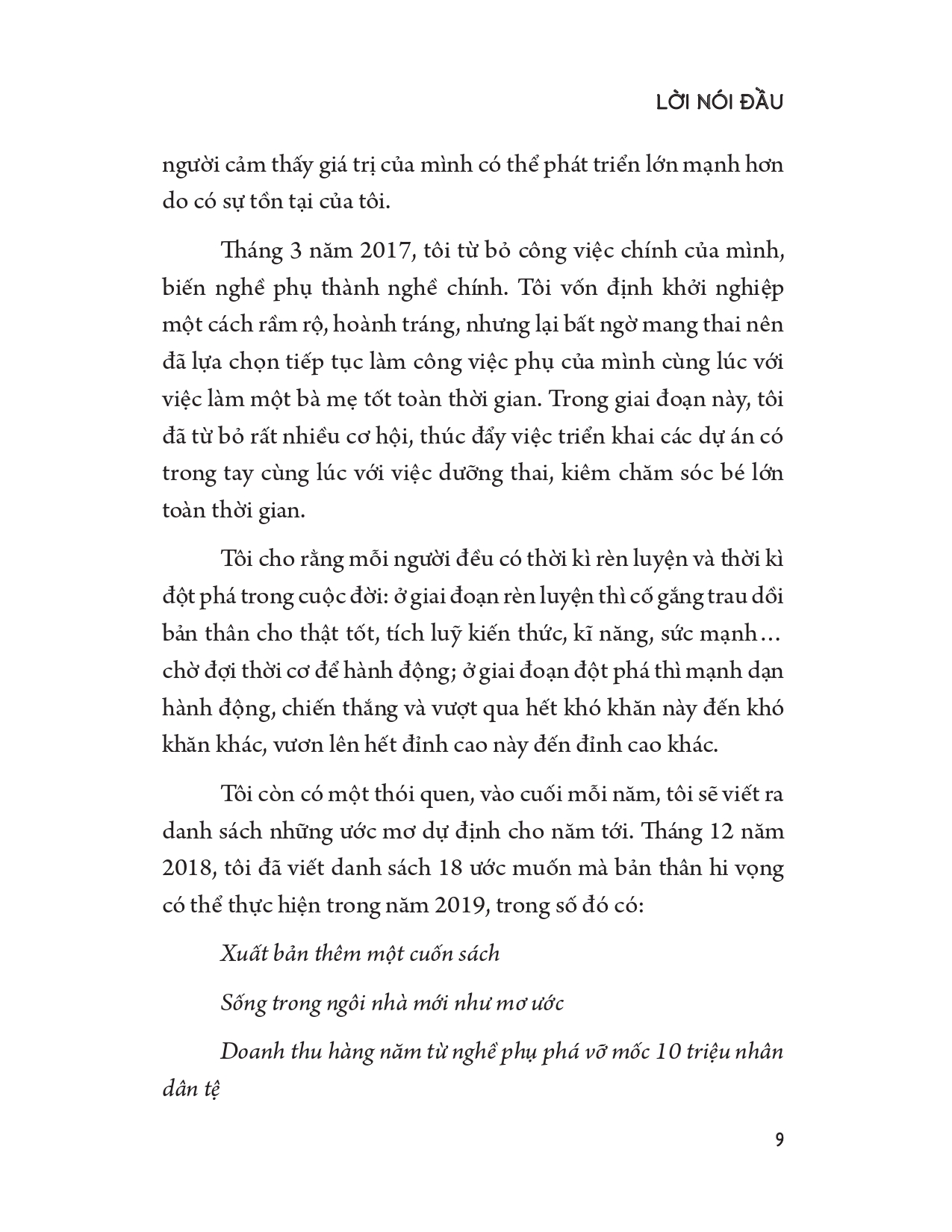 LỜI NÓI ĐẦU

người cảm thấy giá trị của mình có thể phát triển lớn mạnh hơn do có sự tồn tại của tôi.

Tháng 3 năm 2017, tôi từ bỏ công việc chính của mình, biến nghề phụ thành nghề chính. Tôi vốn định khởi nghiệp một cách rầm rộ, hoành tráng, nhưng lại bất ngờ mang thai nên đã lựa chọn tiếp tục làm công việc phụ của mình cùng lúc với việc làm một bà mẹ tốt toàn thời gian. Trong giai đoạn này, tôi đã từ bỏ rất nhiều cơ hội, thúc đẩy việc triển khai các dự án có trong tay cùng lúc với việc dưỡng thai, kiêm chăm sóc bé lớn toàn thời gian.

Tôi cho rằng mỗi người đều có thời kì rèn luyện và thời kì đột phá trong cuộc đời: ở giai đoạn rèn luyện thì cố gắng trau dồi bản thân cho thật tốt, tích luỹ kiến thức, kĩ năng, sức mạnh... chờ đợi thời cơ để hành động; ở giai đoạn đột phá thì mạnh dạn hành động, chiến thắng và vượt qua hết khó khăn này đến khó khăn khác, vươn lên hết đỉnh cao này đến đỉnh cao khác.

Tôi còn có một thói quen, vào cuối mỗi năm, tôi sẽ viết ra danh sách những ước mơ dự định cho năm tới. Tháng 12 năm 2018, tôi đã viết danh sách 18 ước muốn mà bản thân hi vọng có thể thực hiện trong năm 2019, trong số đó có:

Xuất bản thêm một cuốn sách

Sống trong ngôi nhà mới như mơ ước

Doanh thu hàng năm từ nghề phụ phá vỡ mốc 10 triệu nhân dân tệ

9